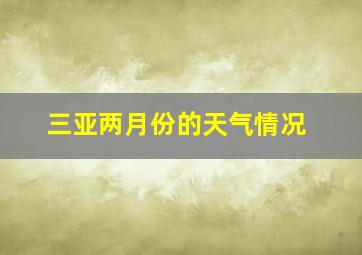 三亚两月份的天气情况